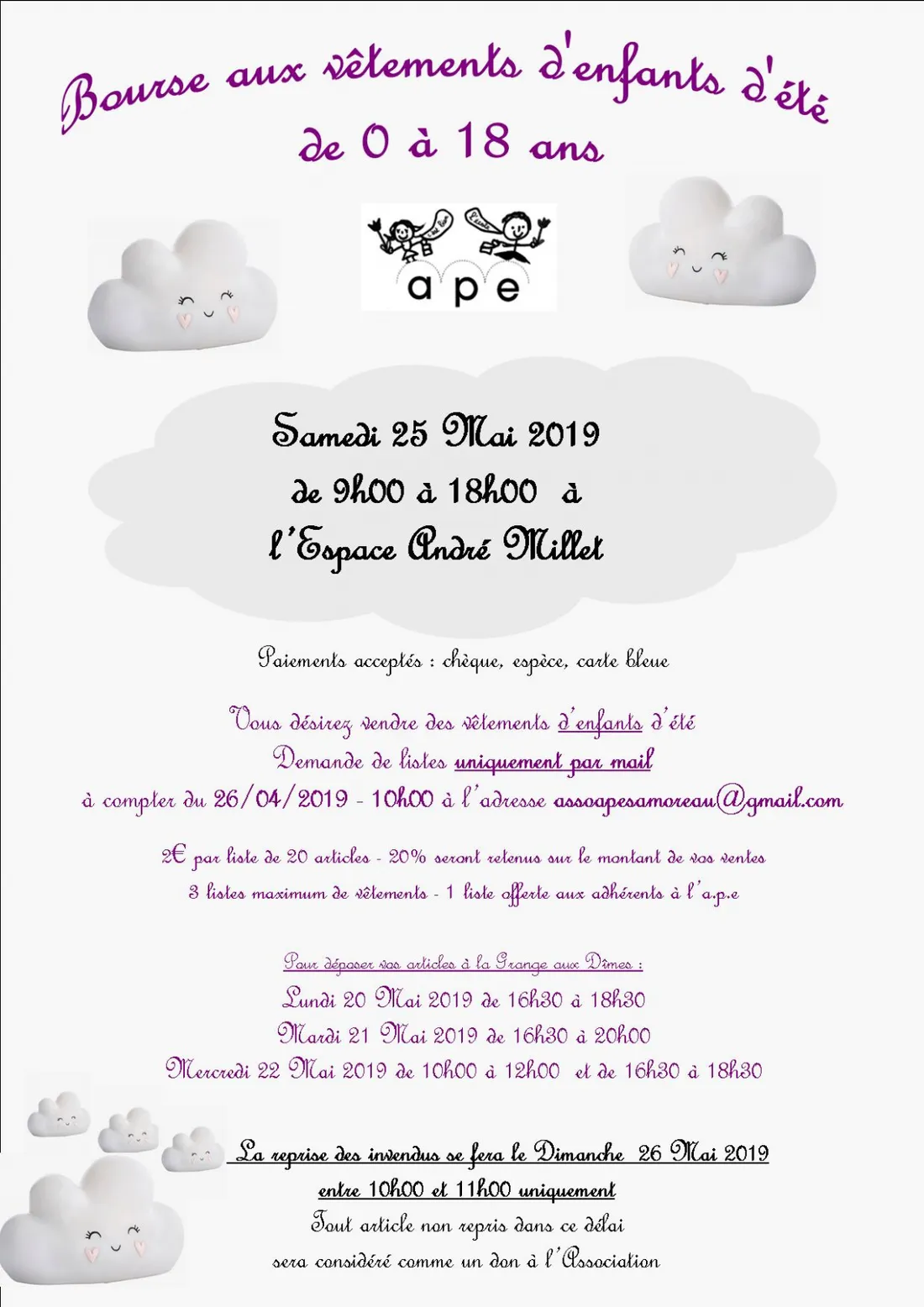 Bourse aux vêtements d'enfants d'été
de 0 à 18 ans

a p e

Samedi 25 Mai 2019
de 9h00 à 18h00 à
l'Espace André Millet

Paiements acceptés : chèque, espèce, carte bleue

Vous désirez vendre des vêtements d'enfants d'été
Demande de listes uniquement par mail
à compter du 26/04/2019 - 10h00 à l'adresse assoapesamoreau@gmail.com

2€ par liste de 20 articles - 20% seront retenus sur le montant de vos ventes
3 listes maximum de vêtements - 1 liste offerte aux adhérents à l'a.p.e

Pour déposer vos articles à la Grange aux Dîmes :
Lundi 20 Mai 2019 de 16h30 à 18h30
Mardi 21 Mai 2019 de 16h30 à 20h00
Mercredi 22 Mai 2019 de 10h00 à 12h00 et de 16h30 à 18h30

La reprise des invendus se fera le Dimanche 26 Mai 2019
entre 10h00 et 11h00 uniquement
Tout article non repris dans ce délai
sera considéré comme un don à l'Association